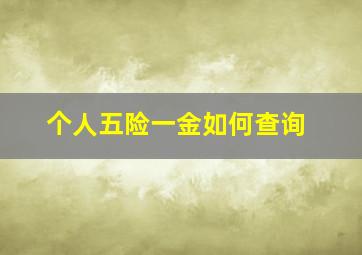 个人五险一金如何查询